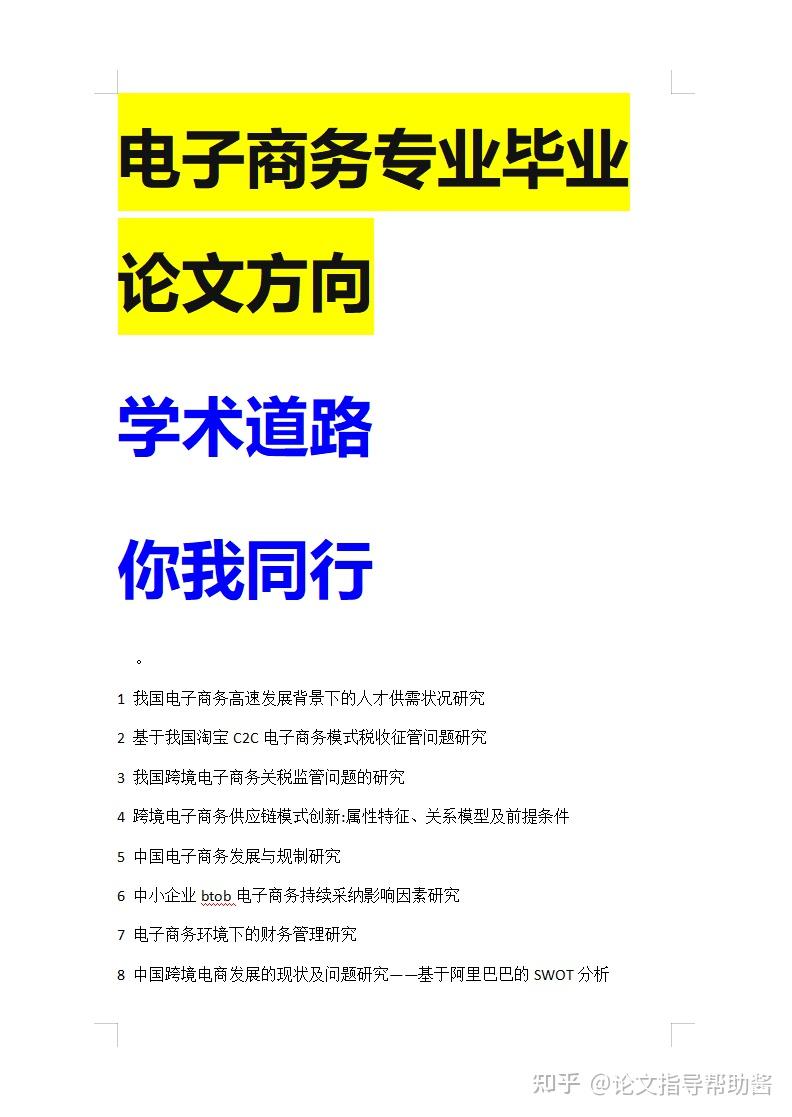 电子商务专业毕业论文方向

学术道路

你我同行

。

1 我国电子商务高速发展背景下的人才供需状况研究

2 基于我国淘宝C2C电子商务模式税收征管问题研究

3 我国跨境电子商务关税监管问题的研究

4 跨境电子商务供应链模式创新:属性特征、关系模型及前提条件

5 中国电子商务发展与规制研究

6 中小企业btob电子商务持续采纳影响因素研究

7 电子商务环境下的财务管理研究

8 中国跨境电商发展的现状及问题研究——基于阿里巴巴的SWOT分析

知乎 @论文指导帮助酱